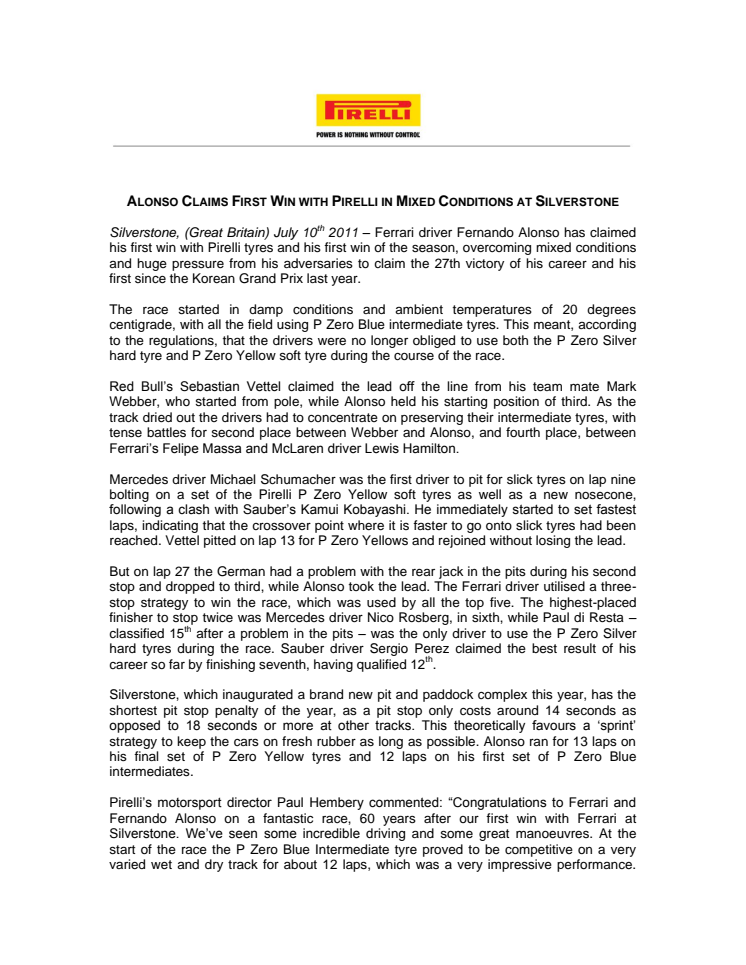 PIRELLI
POWER IS NOTHING WITHOUT CONTROL

ALONSO CLAIMS FIRST WIN WITH PIRELLI IN MIXED CONDITIONS AT SILVERSTONE

Silverstone, (Great Britain) July 10$^{th}$ 2011 – Ferrari driver Fernando Alonso has claimed his first win with Pirelli tyres and his first win of the season, overcoming mixed conditions and huge pressure from his adversaries to claim the 27th victory of his career and his first since the Korean Grand Prix last year.

The race started in damp conditions and ambient temperatures of 20 degrees centigrade, with all the field using P Zero Blue intermediate tyres. This meant, according to the regulations, that the drivers were no longer obliged to use both the P Zero Silver hard tyre and P Zero Yellow soft tyre during the course of the race.

Red Bull's Sebastian Vettel claimed the lead off the line from his team mate Mark Webber, who started from pole, while Alonso held his starting position of third. As the track dried out the drivers had to concentrate on preserving their intermediate tyres, with tense battles for second place between Webber and Alonso, and fourth place, between Ferrari's Felipe Massa and McLaren driver Lewis Hamilton.

Mercedes driver Michael Schumacher was the first driver to pit for slick tyres on lap nine bolting on a set of the Pirelli P Zero Yellow soft tyres as well as a new nosecone, following a clash with Sauber's Kamui Kobayashi. He immediately started to set fastest laps, indicating that the crossover point where it is faster to go onto slick tyres had been reached. Vettel pitted on lap 13 for P Zero Yellows and rejoined without losing the lead.

But on lap 27 the German had a problem with the rear jack in the pits during his second stop and dropped to third, while Alonso took the lead. The Ferrari driver utilised a three-stop strategy to win the race, which was used by all the top five. The highest-placed finisher to stop twice was Mercedes driver Nico Rosberg, in sixth, while Paul di Resta – classified 15$^{th}$ after a problem in the pits – was the only driver to use the P Zero Silver hard tyres during the race. Sauber driver Sergio Perez claimed the best result of his career so far by finishing seventh, having qualified 12$^{th}$.

Silverstone, which inaugurated a brand new pit and paddock complex this year, has the shortest pit stop penalty of the year, as a pit stop only costs around 14 seconds as opposed to 18 seconds or more at other tracks. This theoretically favours a 'sprint' strategy to keep the cars on fresh rubber as long as possible. Alonso ran for 13 laps on his final set of P Zero Yellow tyres and 12 laps on his first set of P Zero Blue intermediates.

Pirelli's motorsport director Paul Hembery commented: "Congratulations to Ferrari and Fernando Alonso on a fantastic race, 60 years after our first win with Ferrari at Silverstone. We've seen some incredible driving and some great manoeuvres. At the start of the race the P Zero Blue Intermediate tyre proved to be competitive on a very varied wet and dry track for about 12 laps, which was a very impressive performance.